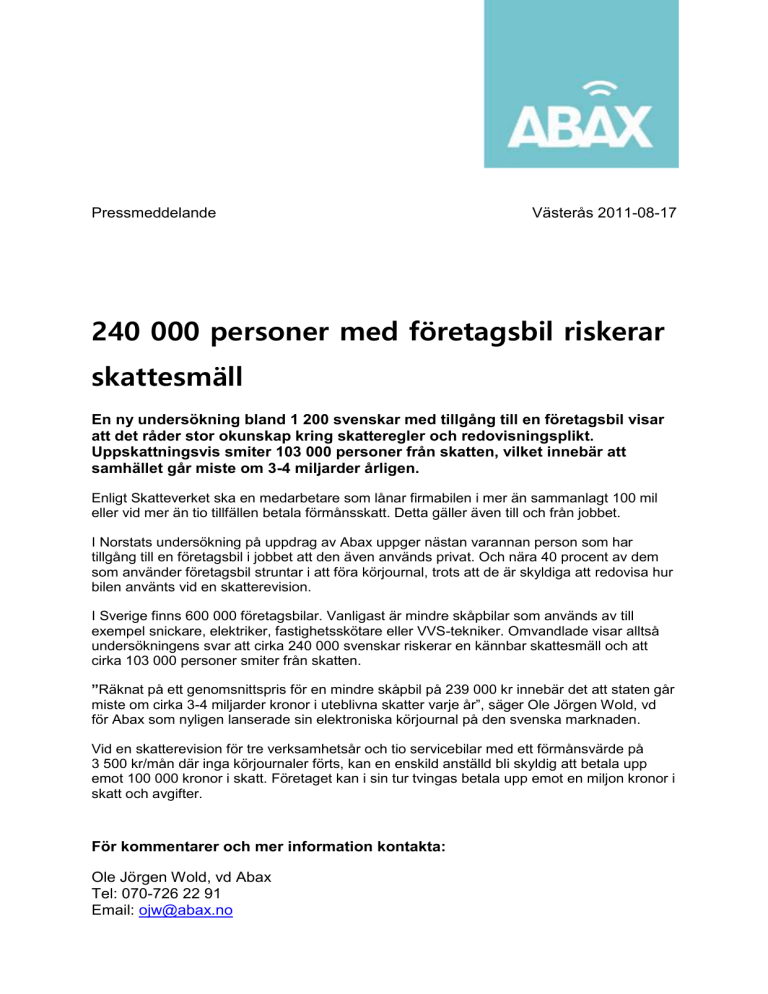 ABAX

Pressmeddelande

Västerås 2011-08-17

240 000 personer med företagsbil riskerar skattesmäll

En ny undersökning bland 1 200 svenskar med tillgång till en företagsbil visar att det råder stor okunskap kring skatteregler och redovisningsplikt. Uppskattningsvis smiter 103 000 personer från skatten, vilket innebär att samhället går miste om 3-4 miljarder årligen.

Enligt Skatteverket ska en medarbetare som lånar firmabilen i mer än sammanlagt 100 mil eller vid mer än tio tillfällen betala förmånsskatt. Detta gäller även till och från jobbet.

I Norstats undersökning på uppdrag av Abax uppger nästan varannan person som har tillgång till en företagsbil i jobbet att den även används privat. Och nära 40 procent av dem som använder företagsbil struntar i att föra körjournal, trots att de är skyldiga att redovisa hur bilen använts vid en skatterevision.

I Sverige finns 600 000 företagsbilar. Vanligast är mindre skåpbilar som används av till exempel snickare, elektriker, fastighetsskötare eller VVS-tekniker. Omvandlade visar alltså undersökningens svar att cirka 240 000 svenskar riskerar en kännbar skattesmäll och att cirka 103 000 personer smiter från skatten.

”Räknat på ett genomsnittspris för en mindre skåpbil på 239 000 kr innebär det att staten går miste om cirka 3-4 miljarder kronor i uteblivna skatter varje år”, säger Ole Jörgen Wold, vd för Abax som nyligen lanserade sin elektroniska körjournal på den svenska marknaden.

Vid en skatterevision för tre verksamhetsår och tio servicebilar med ett förmånsvärde på 3 500 kr/mån där inga körjournaler förts, kan en enskild anställd bli skyldig att betala upp emot 100 000 kronor i skatt. Företaget kan i sin tur tvingas betala upp emot en miljon kronor i skatt och avgifter.

För kommentarer och mer information kontakta:

Ole Jörgen Wold, vd Abax
Tel: 070-726 22 91
Email: ojw@abax.no